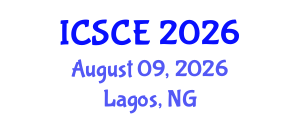 ICSCE 2026
August 09, 2026
Lagos, NG